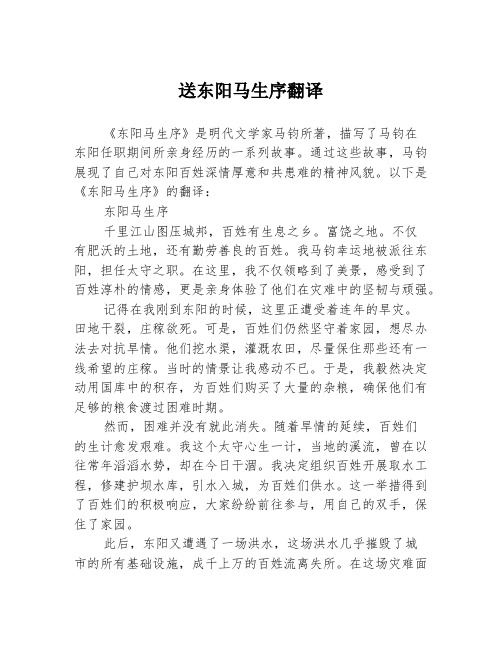 送东阳马生序翻译

《东阳马生序》是明代文学家马钧所著，描写了马钧在东阳任职期间所亲身经历的一系列故事。通过这些故事，马钧展现了自己对东阳百姓深情厚意和共患难的精神风貌。以下是《东阳马生序》的翻译：

东阳马生序

千里江山图压城邦，百姓有生息之乡。富饶之地。不仅有肥沃的土地，还有勤劳善良的百姓。我马钧幸运地被派往东阳，担任太守之职。在这里，我不仅领略到了美景，感受到了百姓淳朴的情感，更是亲身体验了他们在灾难中的坚韧与顽强。

记得在我刚到东阳的时候，这里正遭受着连年的旱灾。田地干裂，庄稼欲死。可是，百姓们仍然坚守着家园，想尽办法去对抗旱情。他们挖水渠，灌溉农田，尽量保住那些还有一线希望的庄稼。当时的情景让我感动不已。于是，我毅然决定动用国库中的积存，为百姓们购买了大量的杂粮，确保他们有足够的粮食渡过困难时期。

然而，困难并没有就此消失。随着旱情的延续，百姓们的生计愈发艰难。我这个太守心生一计，当地的溪流，曾在以往常年滔滔水势，却在今日干涸。我决定组织百姓开展取水工程，修建护坝水库，引水入城，为百姓们供水。这一举措得到了百姓们的积极响应，大家纷纷前往参与，用自己的双手，保住了家园。

此后，东阳又遭遇了一场洪水，这场洪水几乎摧毁了城市的所有基础设施，成千上万的百姓流离失所。在这场灾难面